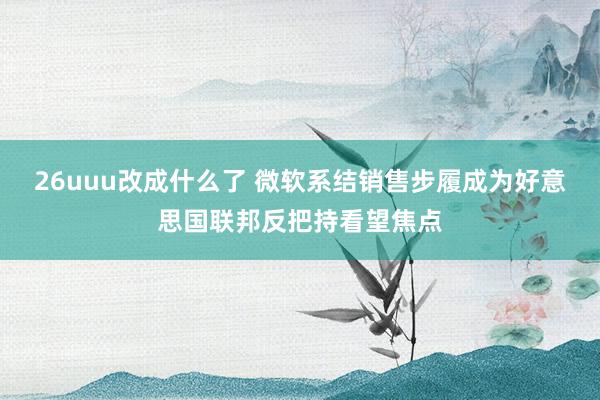 26uuu改成什么了 微软系结销售步履成为好意思国联邦反把持看望焦点